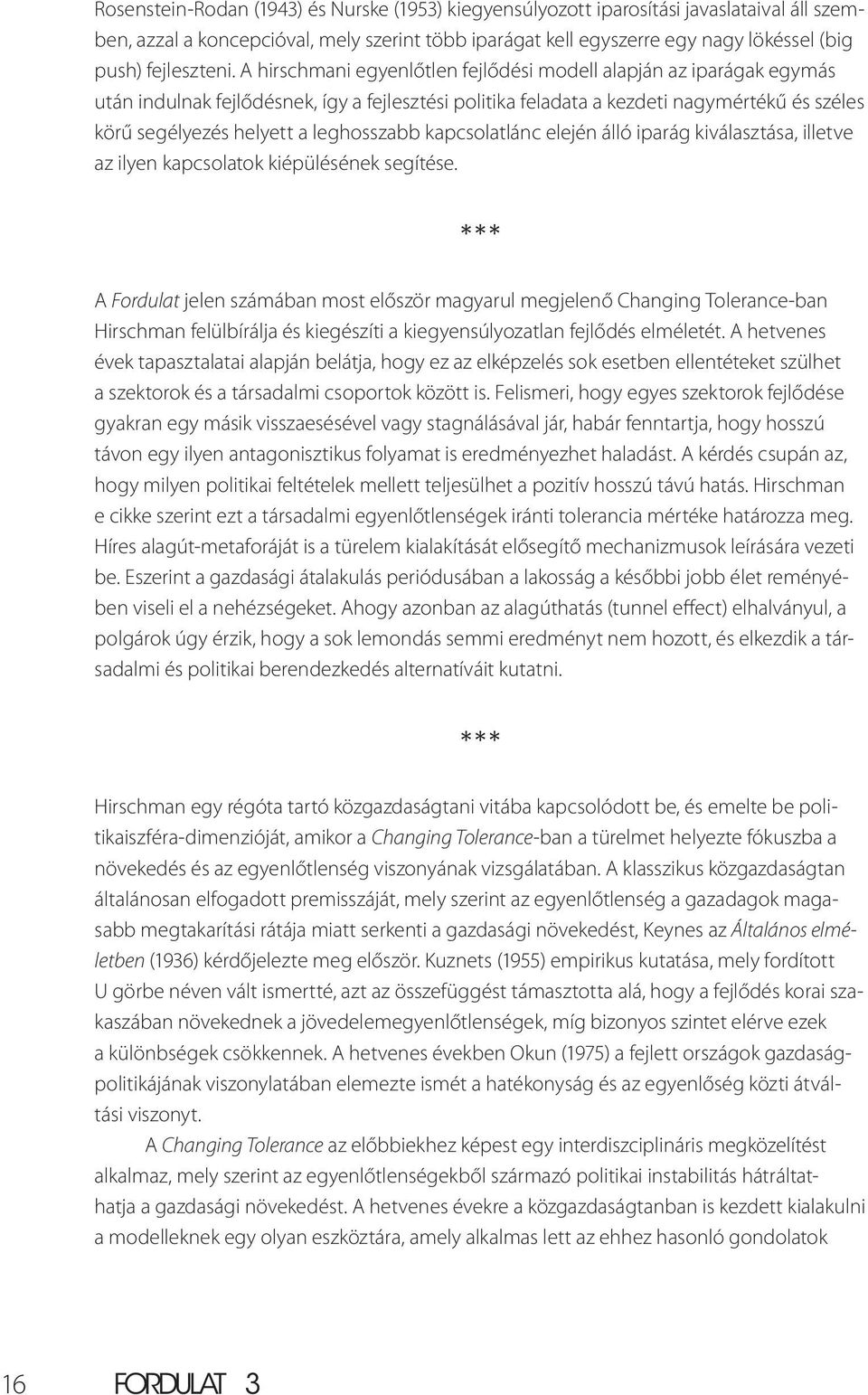 Rosenstein-Rodan (1943) és Nurske (1953) kiegyensúlyozott iparosítási javaslataival áll szemben, azzal a koncepcióval, mely szerint több iparágat kell egyszerre egy nagy lökéssel (big push) fejleszteni. A hirschmani egyenlőtlen fejlődési modell alapján az iparágak egymás után indulnak fejlődésnek, így a fejlesztési politika feladata a kezdeti nagymértékű és széles körű segélyezés helyett a leghosszabb kapcsolatlánc elején álló iparág kiválasztása, illetve az ilyen kapcsolatok kiépülésének segítése.

***

A Fordulat jelen számában most először magyarul megjelenő Changing Tolerance-ban Hirschman felülbírálja és kiegészíti a kiegyensúlyozatlan fejlődés elméletét. A hetvenes évek tapasztalatai alapján belátja, hogy ez az elképzelés sok esetben ellentéteket szülhet a szektorok és a társadalmi csoportok között is. Felismeri, hogy egyes szektorok fejlődése gyakran egy másik visszaesésével vagy stagnálásával jár, habár fenntartja, hogy hosszú távon egy ilyen antagonisztikus folyamat is eredményezhet haladást. A kérdés csupán az, hogy milyen politikai feltételek mellett teljesülhet a pozitív hosszú távú hatás. Hirschman e cikke szerint ezt a társadalmi egyenlőtlenségek iránti tolerancia mértéke határozza meg. Híres alagút-metaforáját is a türelem kialakítását elősegítő mechanizmusok leírására vezeti be. Eszerint a gazdasági átalakulás periódusában a lakosság a későbbi jobb élet reményében viseli el a nehézségeket. Ahogy azonban az alagúthatás (tunnel effect) elhalványul, a polgárok úgy érzik, hogy a sok lemondás semmi eredményt nem hozott, és elkezdik a társadalmi és politikai berendezkedés alternatíváit kutatni.

***

Hirschman egy régóta tartó közgazdaságtani vitába kapcsolódott be, és emelte be politikaiszféra-dimenzióját, amikor a Changing Tolerance-ban a türelmet helyezte fókuszba a növekedés és az egyenlőtlenség viszonyának vizsgálatában. A klasszikus közgazdaságtan általánosan elfogadott premisszáját, mely szerint az egyenlőtlenség a gazadagok magasabb megtakarítási rátája miatt serkenti a gazdasági növekedést, Keynes az Általános elméletben (1936) kérdőjelezte meg először. Kuznets (1955) empirikus kutatása, mely fordított U görbe néven vált ismertté, azt az összefüggést támasztotta alá, hogy a fejlődés korai szakaszában növekednek a jövedelemegyenlőtlenségek, míg bizonyos szintet elérve ezek a különbségek csökkennek. A hetvenes években Okun (1975) a fejlett országok gazdaságpolitikájának viszonylatában elemezte ismét a hatékonyság és az egyenlőség közti átváltási viszonyt.

A Changing Tolerance az előbbiekhez képest egy interdiszciplináris megközelítést alkalmaz, mely szerint az egyenlőtlenségekből származó politikai instabilitás hátráltathatja a gazdasági növekedést. A hetvenes évekre a közgazdaságtanban is kezdett kialakulni a modelleknek egy olyan eszköztára, amely alkalmas lett az ehhez hasonló gondolatok

16 FORDULAT 3